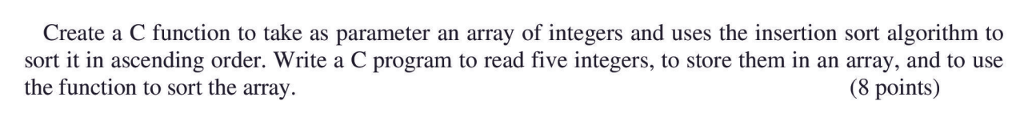 Create a C function to take as parameter an array of integers and uses the insertion sort algorithm to sort it in ascending order. Write a C program to read five integers, to store them in an array, and to use the function to sort the array. (8 points)